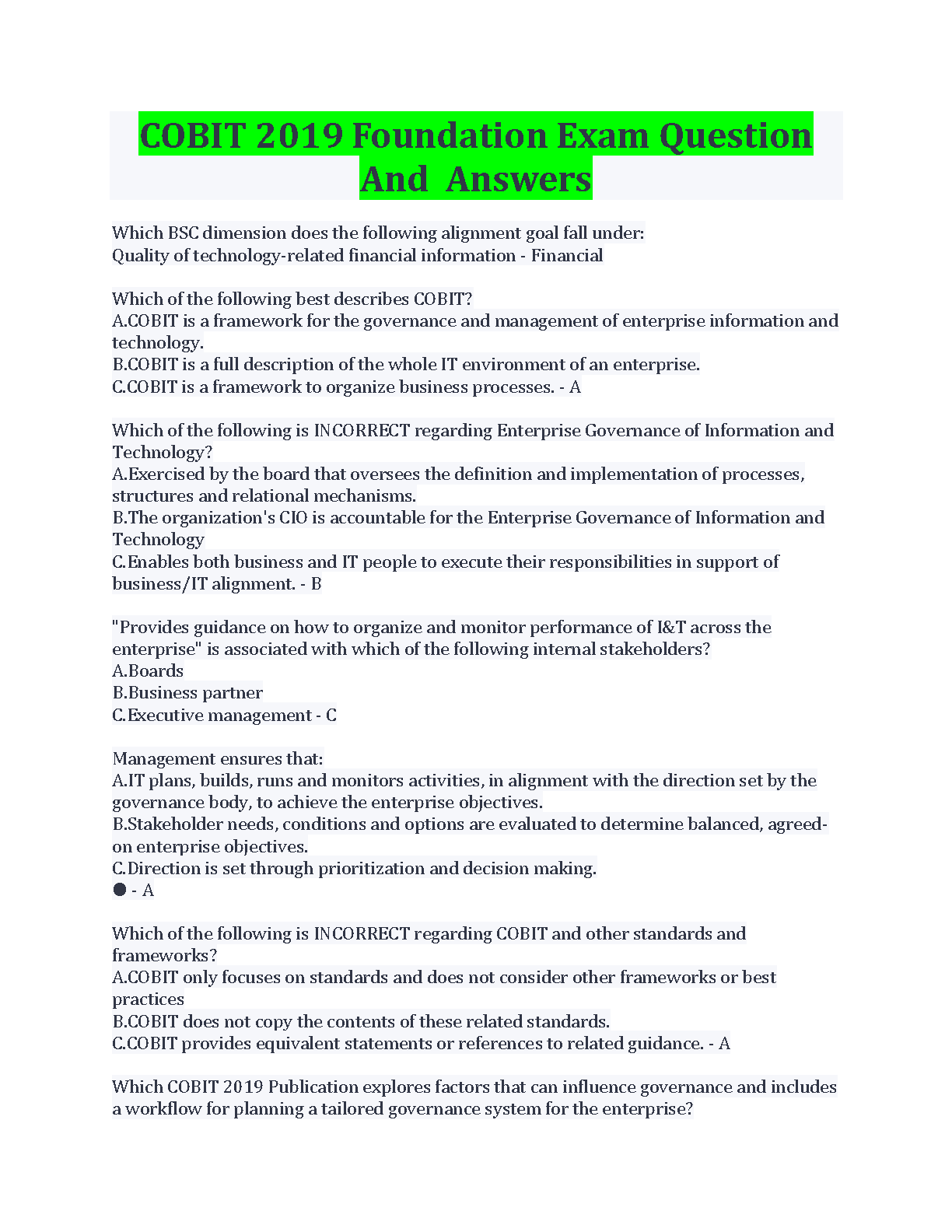 COBIT 2019 Foundation Exam Question And Answers

Which BSC dimension does the following alignment goal fall under:
Quality of technology-related financial information - Financial

Which of the following best describes COBIT?
A.COBIT is a framework for the governance and management of enterprise information and technology.
B.COBIT is a full description of the whole IT environment of an enterprise.
C.COBIT is a framework to organize business processes. - A

Which of the following is INCORRECT regarding Enterprise Governance of Information and Technology?
A.Exercised by the board that oversees the definition and implementation of processes, structures and relational mechanisms.
B.The organization's CIO is accountable for the Enterprise Governance of Information and Technology
C.Enables both business and IT people to execute their responsibilities in support of business/IT alignment. - B

"Provides guidance on how to organize and monitor performance of I&T across the enterprise" is associated with which of the following internal stakeholders?
A.Boards
B.Business partner
C.Executive management - C

Management ensures that:
A.IT plans, builds, runs and monitors activities, in alignment with the direction set by the governance body, to achieve the enterprise objectives.
B.Stakeholder needs, conditions and options are evaluated to determine balanced, agreed-on enterprise objectives.
C.Direction is set through prioritization and decision making.
● - A

Which of the following is INCORRECT regarding COBIT and other standards and frameworks?
A.COBIT only focuses on standards and does not consider other frameworks or best practices
B.COBIT does not copy the contents of these related standards.
C.COBIT provides equivalent statements or references to related guidance. - A

Which COBIT 2019 Publication explores factors that can influence governance and includes a workflow for planning a tailored governance system for the enterprise?